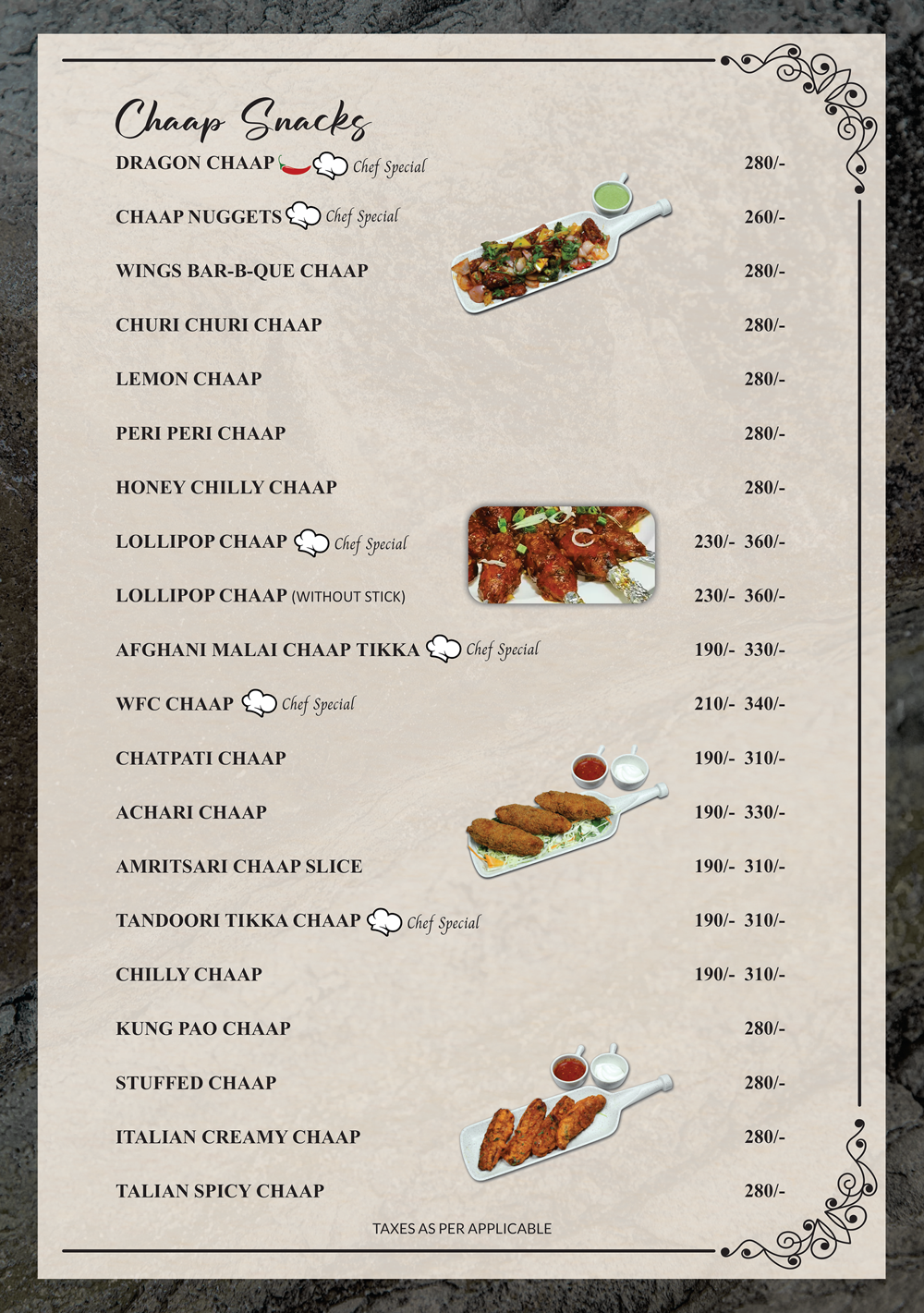 Chaap Snacks

DRAGON CHAAP Chef Special 280/-

CHAAP NUGGETS Chef Special 260/-

WINGS BAR-B-QUE CHAAP 280/-

CHURI CHURI CHAAP 280/-

LEMON CHAAP 280/-

PERI PERI CHAAP 280/-

HONEY CHILLY CHAAP 280/-

LOLLIPOP CHAAP Chef Special 230/- 360/-

LOLLIPOP CHAAP (WITHOUT STICK) 230/- 360/-

AFGHANI MALAI CHAAP TIKKA Chef Special 190/- 330/-

WFC CHAAP Chef Special 210/- 340/-

CHATPATI CHAAP 190/- 310/-

ACHARI CHAAP 190/- 330/-

AMRITSARI CHAAP SLICE 190/- 310/-

TANDOORI TIKKA CHAAP Chef Special 190/- 310/-

CHILLY CHAAP 190/- 310/-

KUNG PAO CHAAP 280/-

STUFFED CHAAP 280/-

ITALIAN CREAMY CHAAP 280/-

TALIAN SPICY CHAAP 280/-

TAXES AS PER APPLICABLE